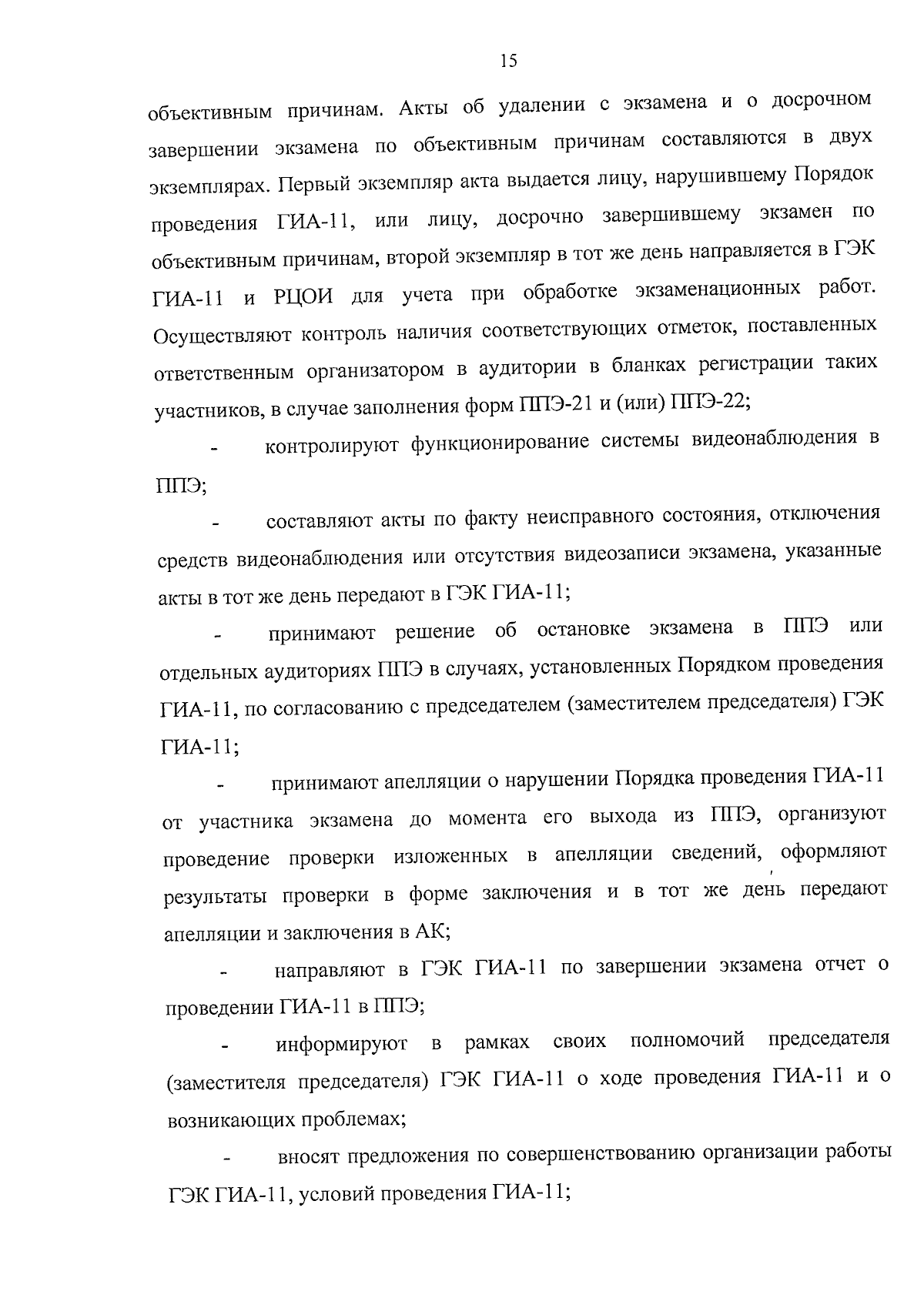 15

объективным причинам. Акты об удалении с экзамена и о досрочном завершении экзамена по объективным причинам составляются в двух экземплярах. Первый экземпляр акта выдается лицу, нарушившему Порядок проведения ГИА-11, или лицу, досрочно завершившему экзамен по объективным причинам, второй экземпляр в тот же день направляется в ГЭК ГИА-11 и РЦОИ для учета при обработке экзаменационных работ. Осуществляют контроль наличия соответствующих отметок, поставленных ответственным организатором в аудитории в бланках регистрации таких участников, в случае заполнения форм ППЭ-21 и (или) ППЭ-22;

- контролируют функционирование системы видеонаблюдения в ППЭ;

- составляют акты по факту неисправного состояния, отключения средств видеонаблюдения или отсутствия видеозаписи экзамена, указанные акты в тот же день передают в ГЭК ГИА-11;

- принимают решение об остановке экзамена в ППЭ или отдельных аудиториях ППЭ в случаях, установленных Порядком проведения ГИА-11, по согласованию с председателем (заместителем председателя) ГЭК ГИА-11;

- принимают апелляции о нарушении Порядка проведения ГИА-11 от участника экзамена до момента его выхода из ППЭ, организуют проведение проверки изложенных в апелляции сведений, оформляют результаты проверки в форме заключения и в тот же день передают апелляции и заключения в АК;

- направляют в ГЭК ГИА-11 по завершении экзамена отчет о проведении ГИА-11 в ППЭ;

- информируют в рамках своих полномочий председателя (заместителя председателя) ГЭК ГИА-11 о ходе проведения ГИА-11 и о возникающих проблемах;

- вносят предложения по совершенствованию организации работы ГЭК ГИА-11, условий проведения ГИА-11;